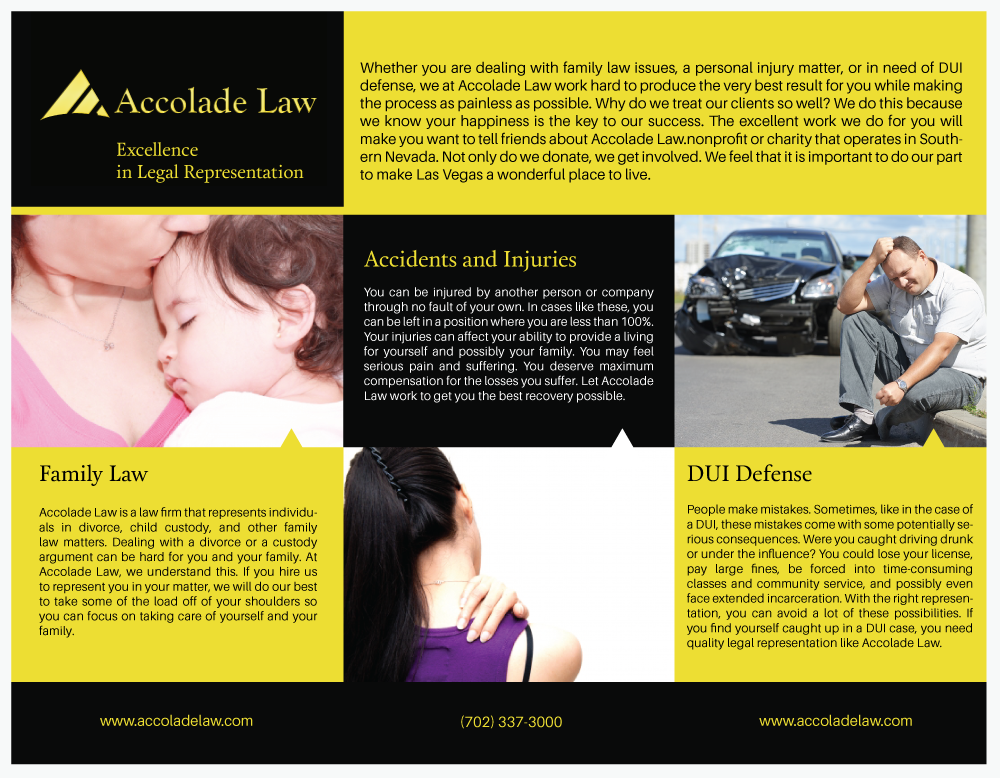 Accolade Law

Excellence in Legal Representation

Whether you are dealing with family law issues, a personal injury matter, or in need of DUI defense, we at Accolade Law work hard to produce the very best result for you while making the process as painless as possible. Why do we treat our clients so well? We do this because we know your happiness is the key to our success. The excellent work we do for you will make you want to tell friends about Accolade Law.nonprofit or charity that operates in Southern Nevada. Not only do we donate, we get involved. We feel that it is important to do our part to make Las Vegas a wonderful place to live.

Accidents and Injuries

You can be injured by another person or company through no fault of your own. In cases like these, you can be left in a position where you are less than 100%. Your injuries can affect your ability to provide a living for yourself and possibly your family. You may feel serious pain and suffering. You deserve maximum compensation for the losses you suffer. Let Accolade Law work to get you the best recovery possible.

Family Law

Accolade Law is a law firm that represents individuals in divorce, child custody, and other family law matters. Dealing with a divorce or a custody argument can be hard for you and your family. At Accolade Law, we understand this. If you hire us to represent you in your matter, we will do our best to take some of the load off of your shoulders so you can focus on taking care of yourself and your family.

DUI Defense

People make mistakes. Sometimes, like in the case of a DUI, these mistakes come with some potentially serious consequences. Were you caught driving drunk or under the influence? You could lose your license, pay large fines, be forced into time-consuming classes and community service, and possibly even face extended incarceration. With the right representation, you can avoid a lot of these possibilities. If you find yourself caught up in a DUI case, you need quality legal representation like Accolade Law.

www.accoladelaw.com

(702) 337-3000

www.accoladelaw.com